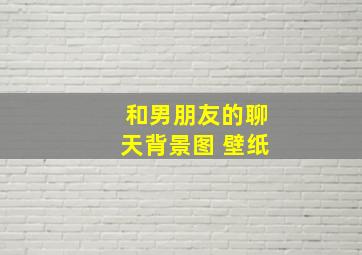 和男朋友的聊天背景图 壁纸